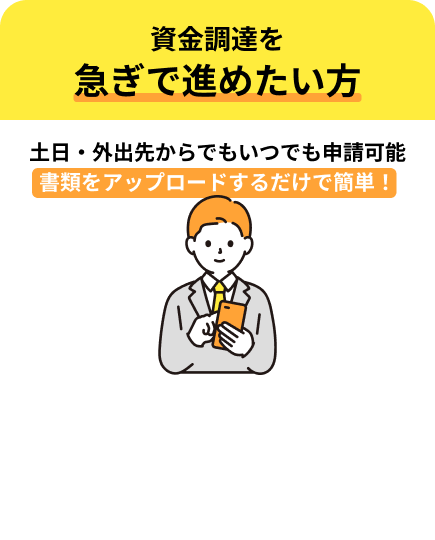 資金調達を
急ぎで進めたい方

土日・外出先からでもいつでも申請可能
書類をアップロードするだけで簡単！